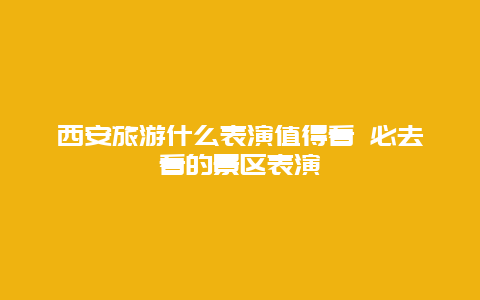 西安旅游什么表演值得看 必去看的景区表演